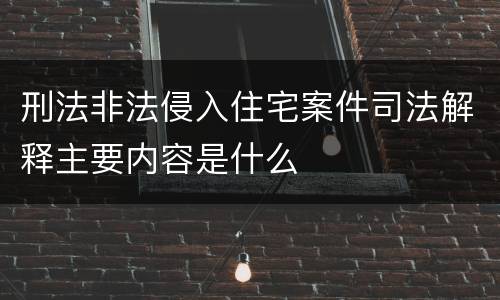 刑法非法侵入住宅案件司法解释主要内容是什么